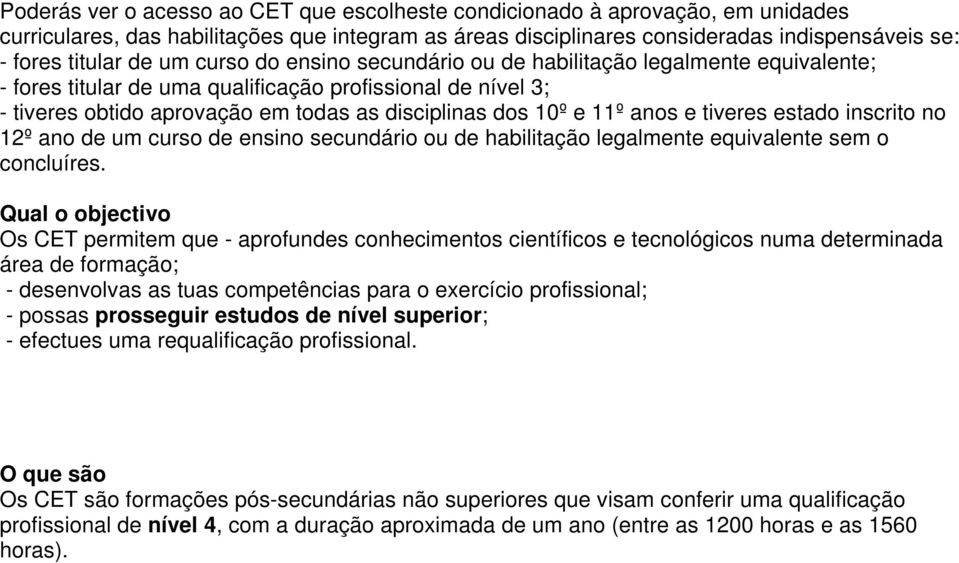 Poderás ver o acesso ao CET que escolheste condicionado à aprovação, em unidades curriculares, das habilitações que integram as áreas disciplinares consideradas indispensáveis se:
- fores titular de um curso do ensino secundário ou de habilitação legalmente equivalente;
- fores titular de uma qualificação profissional de nível 3;
- tiveres obtido aprovação em todas as disciplinas dos 10º e 11º anos e tiveres estado inscrito no 12º ano de um curso de ensino secundário ou de habilitação legalmente equivalente sem o concluíres.

Qual o objectivo
Os CET permitem que - aprofundes conhecimentos científicos e tecnológicos numa determinada área de formação;
- desenvolvas as tuas competências para o exercício profissional;
- possas prosseguir estudos de nível superior;
- efectues uma requalificação profissional.

O que são
Os CET são formações pós-secundárias não superiores que visam conferir uma qualificação profissional de nível 4, com a duração aproximada de um ano (entre as 1200 horas e as 1560 horas).